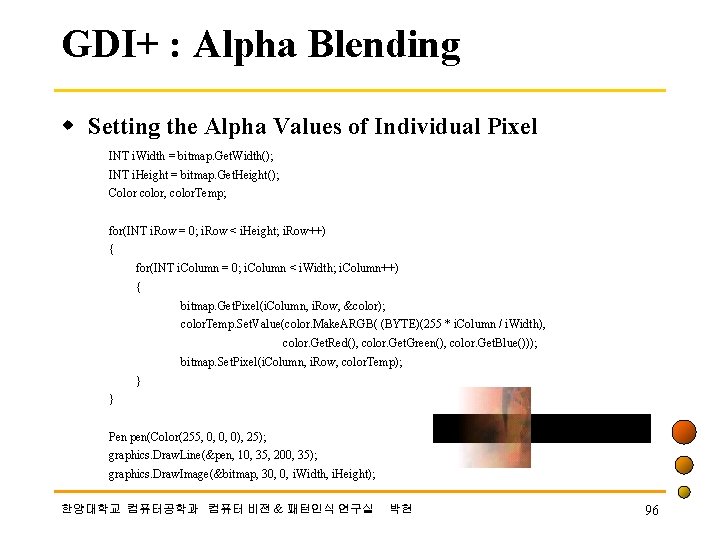 GDI+ : Alpha Blending

• Setting the Alpha Values of Individual Pixel

INT iWidth = bitmap.GetWidth();
INT iHeight = bitmap.GetHeight();
Color color, colorTemp;

for(INT iRow = 0; iRow < iHeight; iRow++)
{
for(INT iColumn = 0; iColumn < iWidth; iColumn++)
{
bitmap.GetPixel(iColumn, iRow, &color);
colorTemp.SetValue(color.MakeARGB( (BYTE)(255 * iColumn / iWidth),
color.GetRed(), color.GetGreen(), color.GetBlue()));
bitmap.SetPixel(iColumn, iRow, colorTemp);
}
}

Pen pen(Color(255, 0, 0, 0), 25);
graphics.DrawLine(&pen, 10, 35, 200, 35);
graphics.DrawImage(&bitmap, 30, 0, iWidth, iHeight);

한양대학교 컴퓨터공학과 컴퓨터 비전 & 패턴인식 연구실 박현

96